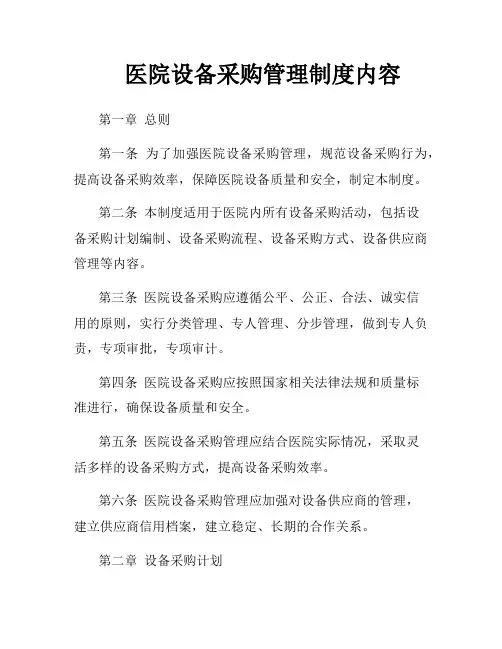 医院设备采购管理制度内容

第一章 总则

第一条 为了加强医院设备采购管理，规范设备采购行为，提高设备采购效率，保障医院设备质量和安全，制定本制度。

第二条 本制度适用于医院内所有设备采购活动，包括设备采购计划编制、设备采购流程、设备采购方式、设备供应商管理等内容。

第三条 医院设备采购应遵循公平、公正、合法、诚实信用的原则，实行分类管理、专人管理、分步管理，做到专人负责，专项审批，专项审计。

第四条 医院设备采购应按照国家相关法律法规和质量标准进行，确保设备质量和安全。

第五条 医院设备采购管理应结合医院实际情况，采取灵活多样的设备采购方式，提高设备采购效率。

第六条 医院设备采购管理应加强对设备供应商的管理，建立供应商信用档案，建立稳定、长期的合作关系。

第二章 设备采购计划